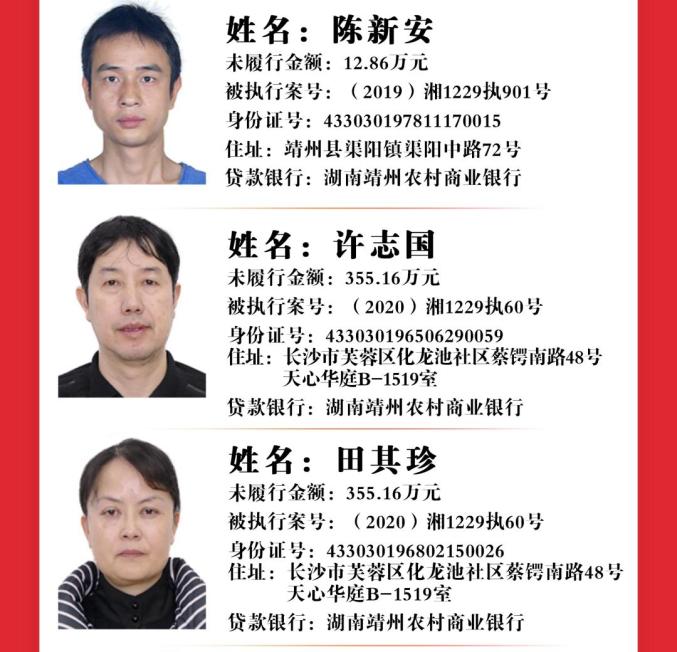 姓名：陈新安
未履行金额：12.86万元
被执行案号：（2019）湘1229执901号
身份证号：433030197811170015
住址：靖州县渠阳镇渠阳中路72号
贷款银行：湖南靖州农村商业银行

姓名：许志国
未履行金额：355.16万元
被执行案号：（2020）湘1229执60号
身份证号：433030196506290059
住址：长沙市芙蓉区化龙池社区蔡锷南路48号天心华庭B-1519室
贷款银行：湖南靖州农村商业银行

姓名：田其珍
未履行金额：355.16万元
被执行案号：（2020）湘1229执60号
身份证号：433030196802150026
住址：长沙市芙蓉区化龙池社区蔡锷南路48号天心华庭B-1519室
贷款银行：湖南靖州农村商业银行